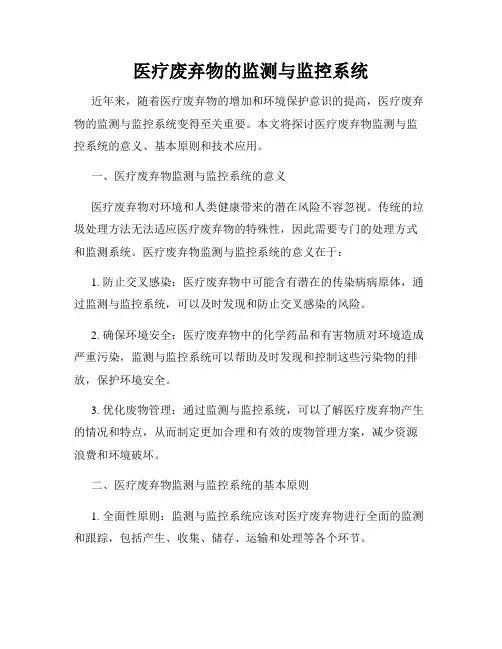 医疗废弃物的监测与监控系统

近年来，随着医疗废弃物的增加和环境保护意识的提高，医疗废弃物的监测与监控系统变得至关重要。本文将探讨医疗废弃物监测与监控系统的意义、基本原则和技术应用。

一、医疗废弃物监测与监控系统的意义

医疗废弃物对环境和人类健康带来的潜在风险不容忽视。传统的垃圾处理方法无法适应医疗废弃物的特殊性，因此需要专门的处理方式和监测系统。医疗废弃物监测与监控系统的意义在于：

1. 防止交叉感染：医疗废弃物中可能含有潜在的传染病病原体，通过监测与监控系统，可以及时发现和防止交叉感染的风险。

2. 确保环境安全：医疗废弃物中的化学药品和有害物质对环境造成严重污染，监测与监控系统可以帮助及时发现和控制这些污染物的排放，保护环境安全。

3. 优化废物管理：通过监测与监控系统，可以了解医疗废弃物产生的情况和特点，从而制定更加合理和有效的废物管理方案，减少资源浪费和环境破坏。

二、医疗废弃物监测与监控系统的基本原则

1. 全面性原则：监测与监控系统应该对医疗废弃物进行全面的监测和跟踪，包括产生、收集、储存、运输和处理等各个环节。